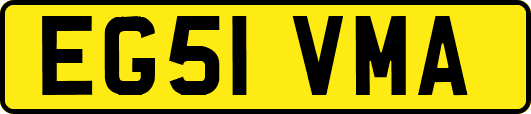 EG51 VMA